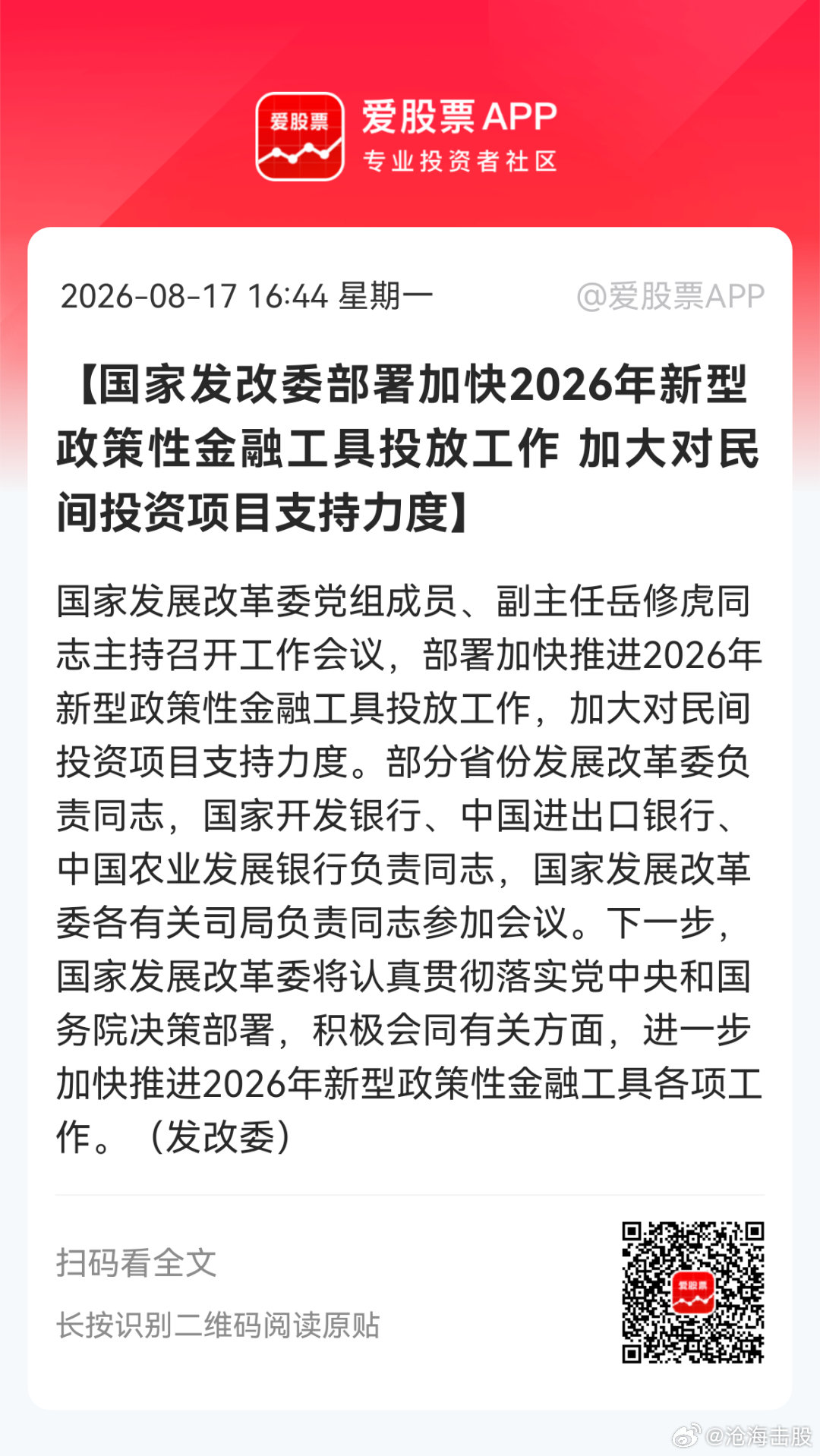 爱股票

爱股票APP
专业投资者社区

2026-08-17 16:44 星期一 @爱股票APP

【国家发改委部署加快2026年新型政策性金融工具投放工作 加大对民间投资项目支持力度】

国家发展改革委党组成员、副主任岳修虎同志主持召开工作会议，部署加快推进2026年新型政策性金融工具投放工作，加大对民间投资项目支持力度。部分省份发展改革委负责同志，国家开发银行、中国进出口银行、中国农业发展银行负责同志，国家发展改革委各有关司局负责同志参加会议。下一步，国家发展改革委将认真贯彻落实党中央和国务院决策部署，积极会同有关方面，进一步加快推进2026年新型政策性金融工具各项工作。（发改委）

扫码看全文

长按识别二维码阅读原贴

爱股票

@沧海击股